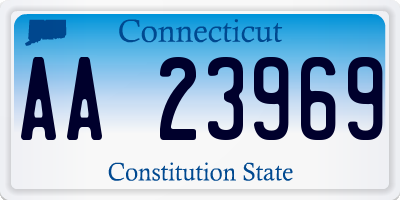 Connecticut

AA 23969

Constitution State